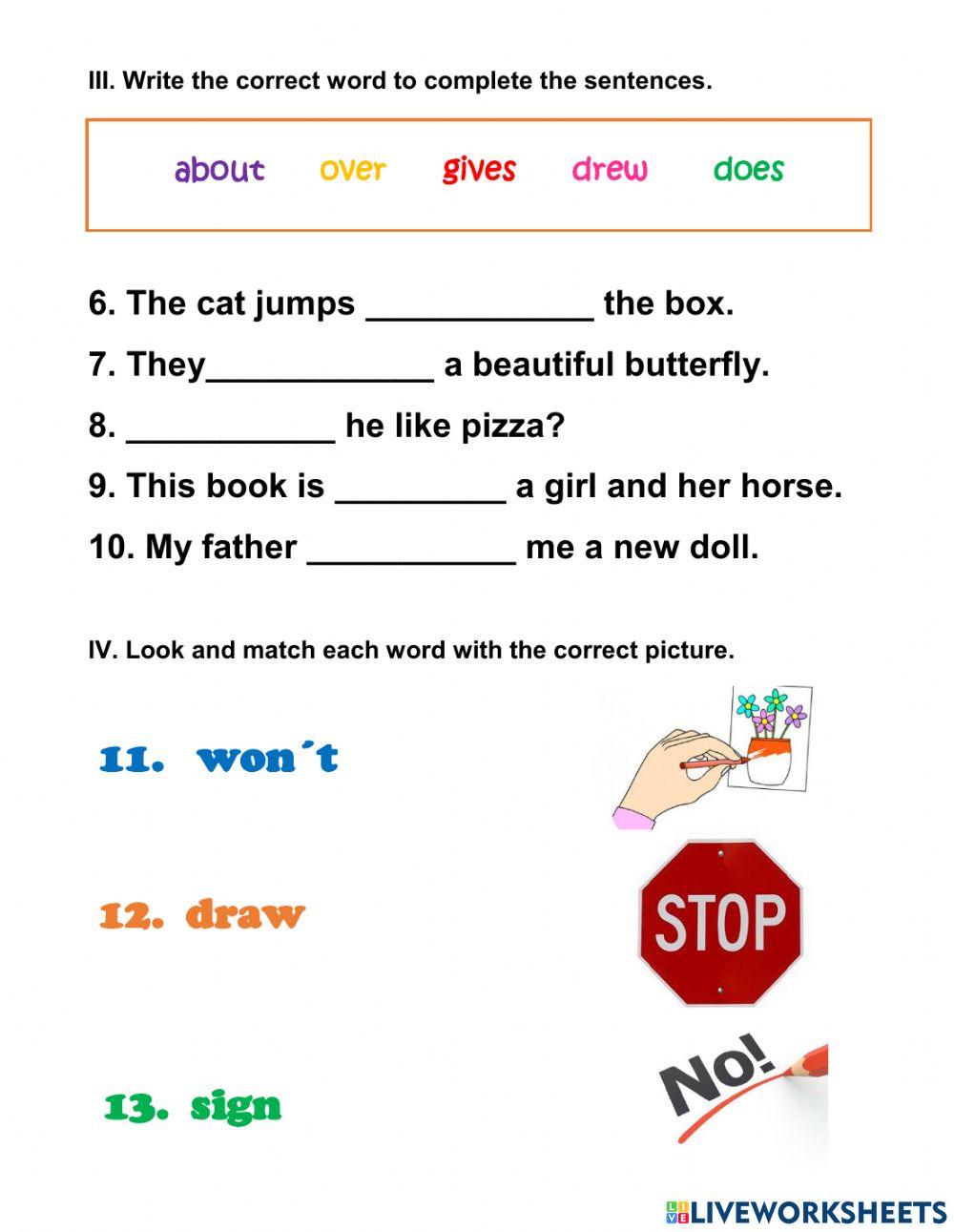 III. Write the correct word to complete the sentences.

about over gives drew does

6. The cat jumps ____________ the box.

7. They____________ a beautiful butterfly.

8. ___________ he like pizza?

9. This book is _________ a girl and her horse.

10. My father ___________ me a new doll.

IV. Look and match each word with the correct picture.

11. won´t

12. draw

13. sign

STOP

No!

LIVEWORKSHEETS